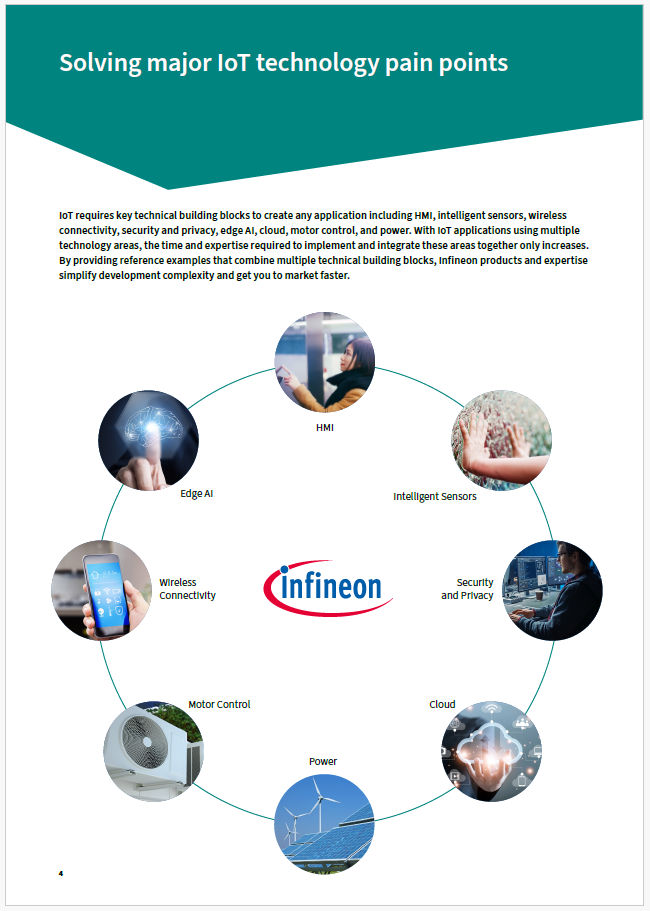 Solving major IoT technology pain points

IoT requires key technical building blocks to create any application including HMI, intelligent sensors, wireless connectivity, security and privacy, edge AI, cloud, motor control, and power. With IoT applications using multiple technology areas, the time and expertise required to implement and integrate these areas together only increases. By providing reference examples that combine multiple technical building blocks, Infineon products and expertise simplify development complexity and get you to market faster.

HMI

Intelligent Sensors

Security and Privacy

Cloud

Power

Motor Control

Wireless Connectivity

Edge AI

infineon

4